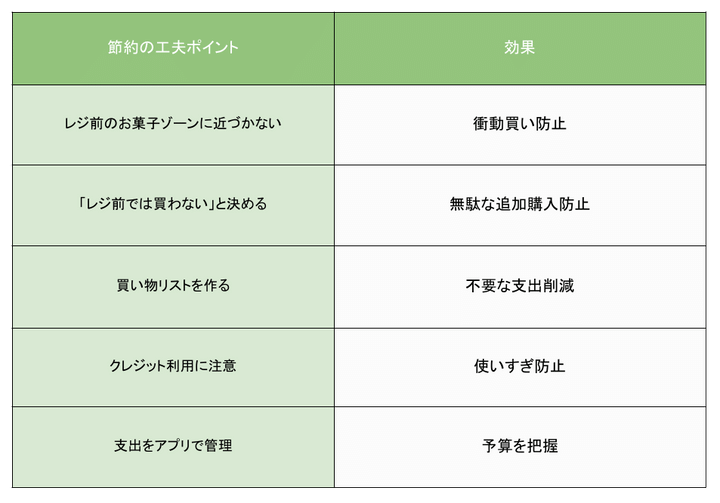 | 節約の工夫ポイント | 効果 |
|---|---|
| レジ前のお菓子ゾーンに近づかない | 衝動買い防止 |
| 「レジ前では買わない」と決める | 無駄な追加購入防止 |
| 買い物リストを作る | 不要な支出削減 |
| クレジット利用に注意 | 使いすぎ防止 |
| 支出をアプリで管理 | 予算を把握 |